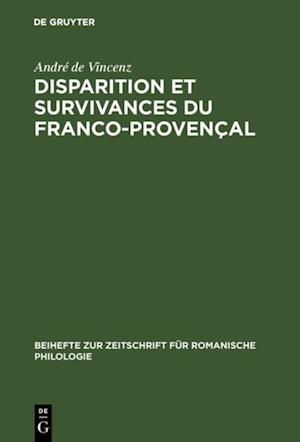 DE GRUYTER

André de Vincenz

DISPARITION ET SURVIVANCES DU FRANCO-PROVENÇAL

BEIHEFTE ZUR ZEITSCHRIFT FÜR ROMANISCHE PHILOLOGIE

DE
G